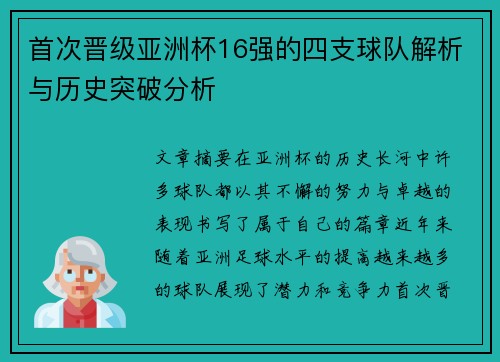 首次晋级亚洲杯16强的四支球队解析与历史突破分析

文章摘要在亚洲杯的历史长河中许多球队都以其不懈的努力与卓越的表现书写了属于自己的篇章近年来随着亚洲足球水平的提高越来越多的球队展现了潜力和竞争力首次晋